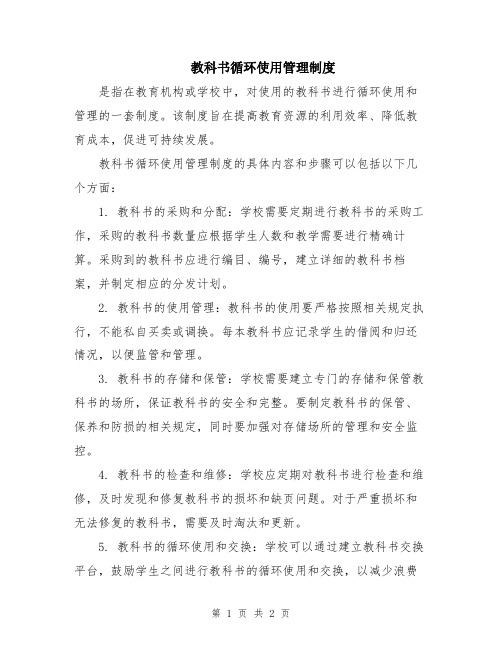 教科书循环使用管理制度

是指在教育机构或学校中，对使用的教科书进行循环使用和管理的一套制度。该制度旨在提高教育资源的利用效率、降低教育成本，促进可持续发展。

教科书循环使用管理制度的具体内容和步骤可以包括以下几个方面：

1. 教科书的采购和分配：学校需要定期进行教科书的采购工作，采购的教科书数量应根据学生人数和教学需要进行精确计算。采购到的教科书应进行编目、编号，建立详细的教科书档案，并制定相应的分发计划。

2. 教科书的使用管理：教科书的使用要严格按照相关规定执行，不能私自买卖或调换。每本教科书应记录学生的借阅和归还情况，以便监管和管理。

3. 教科书的存储和保管：学校需要建立专门的存储和保管教科书的场所，保证教科书的安全和完整。要制定教科书的保管、保养和防损的相关规定，同时要加强对存储场所的管理和安全监控。

4. 教科书的检查和维修：学校应定期对教科书进行检查和维修，及时发现和修复教科书的损坏和缺页问题。对于严重损坏和无法修复的教科书，需要及时淘汰和更新。

5. 教科书的循环使用和交换：学校可以通过建立教科书交换平台，鼓励学生之间进行教科书的循环使用和交换，以减少浪费

第 1 页 共 2 页